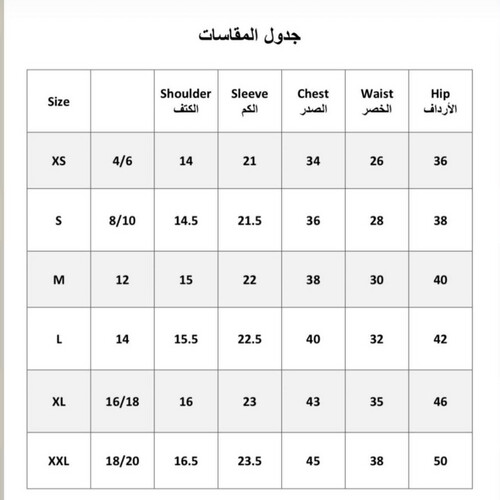 جدول المقاسات

| Size | | Shoulder الكتف | Sleeve الكم | Chest الصدر | Waist الخصر | Hip الأرداف |
|---|---|---|---|---|---|---|
| XS | 4/6 | 14 | 21 | 34 | 26 | 36 |
| S | 8/10 | 14.5 | 21.5 | 36 | 28 | 38 |
| M | 12 | 15 | 22 | 38 | 30 | 40 |
| L | 14 | 15.5 | 22.5 | 40 | 32 | 42 |
| XL | 16/18 | 16 | 23 | 43 | 35 | 46 |
| XXL | 18/20 | 16.5 | 23.5 | 45 | 38 | 50 |